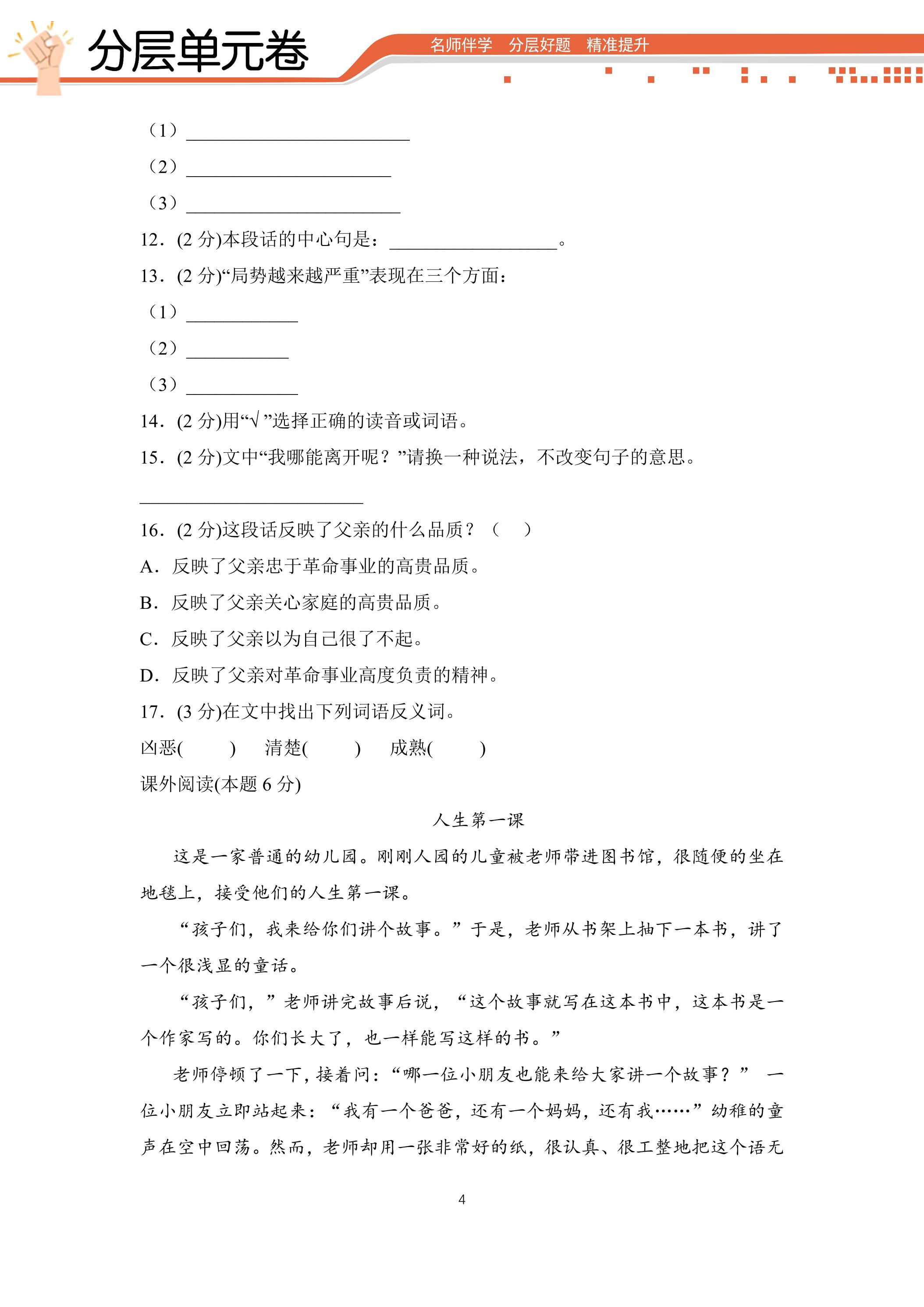 分层单元卷

名师伴学 分层好题 精准提升

（1）____

（2）____

（3）____

12．(2分)本段话的中心句是：____。

13．(2分)“局势越来越严重”表现在三个方面：

（1）____

（2）____

（3）____

14．(2分)用“√”选择正确的读音或词语。

15．(2分)文中“我哪能离开呢？”请换一种说法，不改变句子的意思。

____

16．(2分)这段话反映了父亲的什么品质？（ ）

A．反映了父亲忠于革命事业的高贵品质。

B．反映了父亲关心家庭的高贵品质。

C．反映了父亲以为自己很了不起。

D．反映了父亲对革命事业高度负责的精神。

17．(3分)在文中找出下列词语反义词。

凶恶( ) 清楚( ) 成熟( )

课外阅读(本题6分)

人生第一课

这是一家普通的幼儿园。刚刚人园的儿童被老师带进图书馆，很随便的坐在地毯上，接受他们的人生第一课。

“孩子们，我来给你们讲个故事。”于是，老师从书架上抽下一本书，讲了一个很浅显的童话。

“孩子们，”老师讲完故事后说，“这个故事就写在这本书中，这本书是一个作家写的。你们长大了，也一样能写这样的书。”

老师停顿了一下，接着问：“哪一位小朋友也能来给大家讲一个故事？”一位小朋友立即站起来：“我有一个爸爸，还有一个妈妈，还有我……”幼稚的童声在空中回荡。然而，老师却用一张非常好的纸，很认真、很工整地把这个语无

4